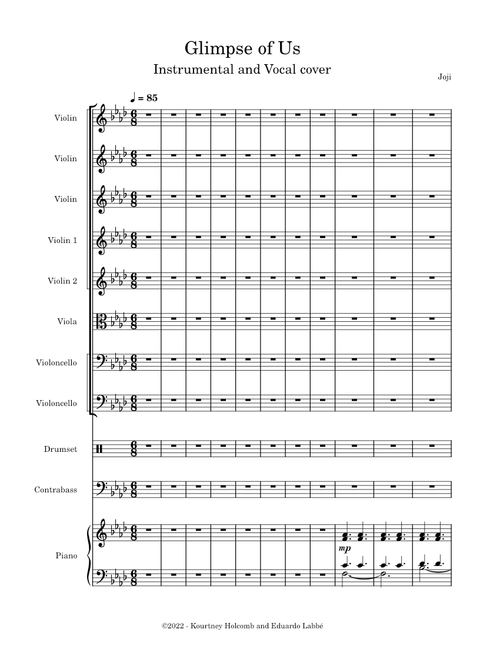 Glimpse of Us

Instrumental and Vocal cover

Joji

♩ = 85

Violin

Violin

Violin

Violin 1

Violin 2

Viola

Violoncello

Violoncello

Drumset

Contrabass

Piano

mp

©2022 - Kourtney Holcomb and Eduardo Labbé